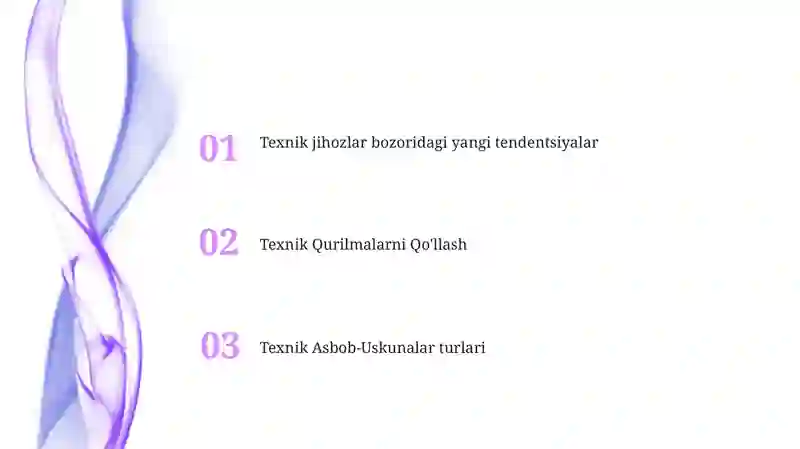 01 Texnik jihozlar bozoridagi yangi tendentsiyalar

02 Texnik Qurilmalarni Qo'llash

03 Texnik Asbob-Uskunalar turlari